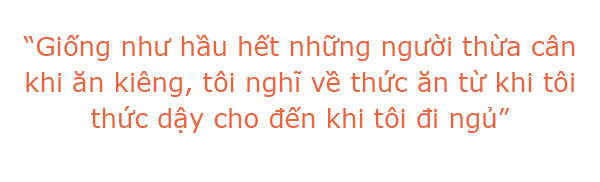 “Giống như hầu hết những người thừa cân khi ăn kiêng, tôi nghĩ về thức ăn từ khi tôi thức dậy cho đến khi tôi đi ngủ”